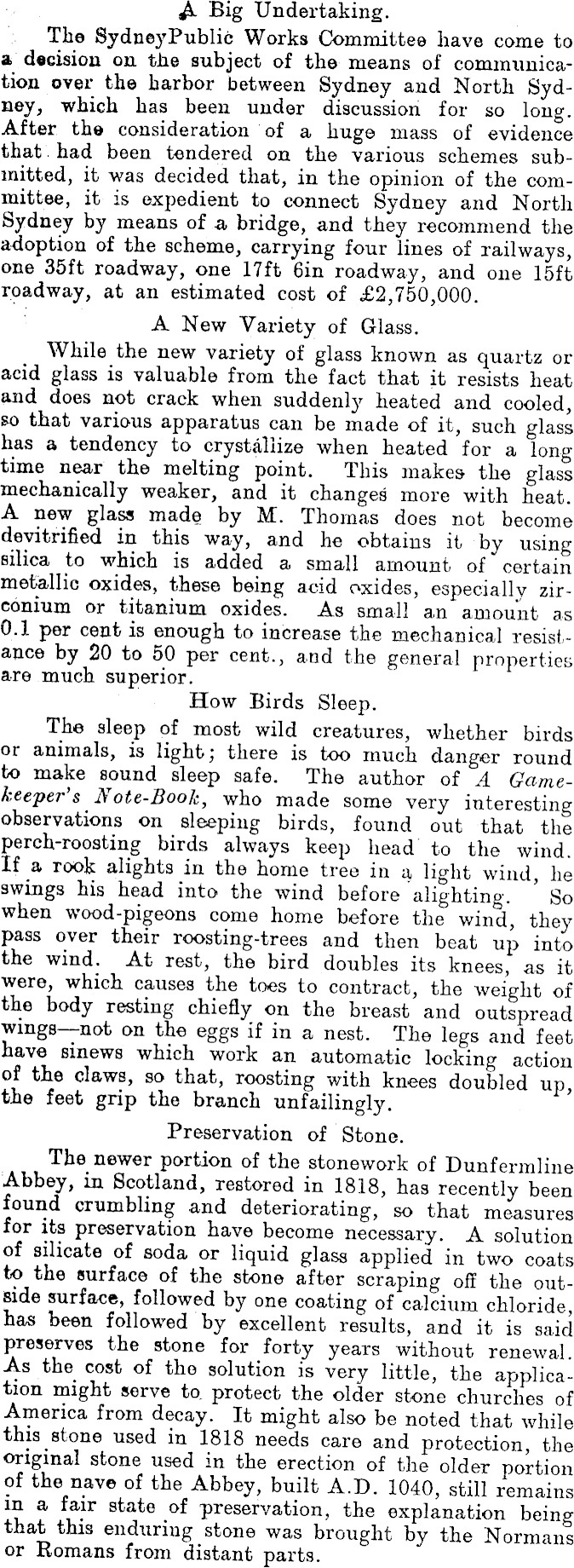 A Big Undertaking.

The SydneyPublic Works Committee have come to a decision on the subject of the means of communication over the harbor between Sydney and North Sydney, which has been under discussion for so long. After the consideration of a huge mass of evidence that had been tendered on the various schemes submitted, it was decided that, in the opinion of the committee, it is expedient to connect Sydney and North Sydney by means of a bridge, and they recommend the adoption of the scheme, carrying four lines of railways, one 35ft roadway, one 17ft 6in roadway, and one 15ft roadway, at an estimated cost of £2,750,000.

A New Variety of Glass.

While the new variety of glass known as quartz or acid glass is valuable from the fact that it resists heat and does not crack when suddenly heated and cooled, so that various apparatus can be made of it, such glass has a tendency to crystállize when heated for a long time near the melting point. This makes the glass mechanically weaker, and it changes more with heat. A new glass made by M. Thomas does not become devitrified in this way, and he obtains it by using silica to which is added a small amount of certain metallic oxides, these being acid oxides, especially zirconium or titanium oxides. As small an amount as 0.1 per cent is enough to increase the mechanical resistance by 20 to 50 per cent., and the general properties are much superior.

How Birds Sleep.

The sleep of most wild creatures, whether birds or animals, is light; there is too much danger round to make sound sleep safe. The author of A Gamekeeper's Note-Book, who made some very interesting observations on sleeping birds, found out that the perch-roosting birds always keep head to the wind. If a rook alights in the home tree in a light wind, he swings his head into the wind before alighting. So when wood-pigeons come home before the wind, they pass over their roosting-trees and then beat up into the wind. At rest, the bird doubles its knees, as it were, which causes the toes to contract, the weight of the body resting chiefly on the breast and outspread wings—not on the eggs if in a nest. The legs and feet have sinews which work an automatic locking action of the claws, so that, roosting with knees doubled up, the feet grip the branch unfailingly.

Preservation of Stone.

The newer portion of the stonework of Dunfermline Abbey, in Scotland, restored in 1818, has recently been found crumbling and deteriorating, so that measures for its preservation have become necessary. A solution of silicate of soda or liquid glass applied in two coats to the surface of the stone after scraping off the outside surface, followed by one coating of calcium chloride, has been followed by excellent results, and it is said preserves the stone for forty years without renewal. As the cost of the solution is very little, the application might serve to protect the older stone churches of America from decay. It might also be noted that while this stone used in 1818 needs care and protection, the original stone used in the erection of the older portion of the nave of the Abbey, built A.D. 1040, still remains in a fair state of preservation, the explanation being that this enduring stone was brought by the Normans or Romans from distant parts.